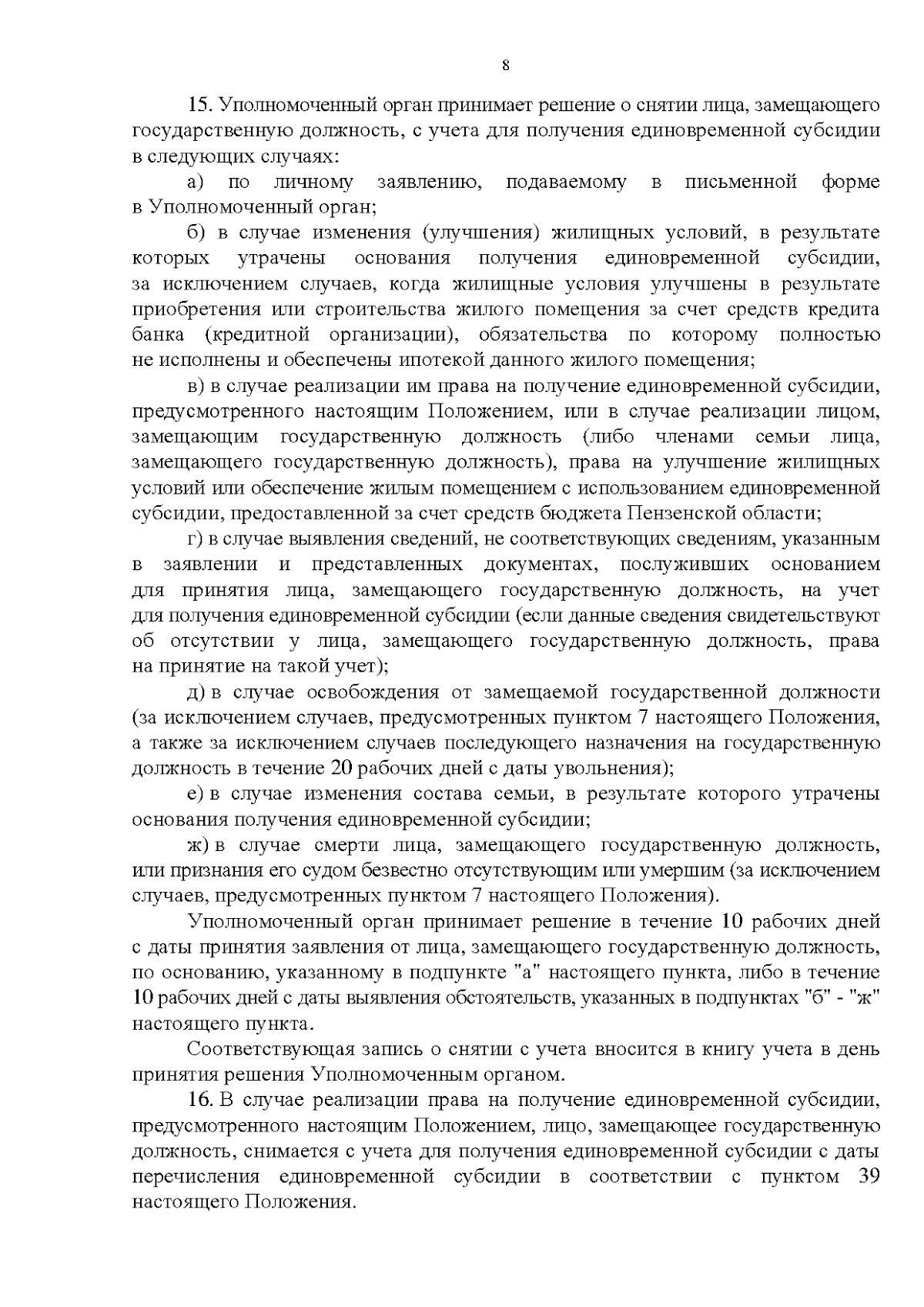 8

15. Уполномоченный орган принимает решение о снятии лица, замещающего государственную должность, с учета для получения единовременной субсидии в следующих случаях:

а) по личному заявлению, подаваемому в письменной форме в Уполномоченный орган;

б) в случае изменения (улучшения) жилищных условий, в результате которых утрачены основания получения единовременной субсидии, за исключением случаев, когда жилищные условия улучшены в результате приобретения или строительства жилого помещения за счет средств кредита банка (кредитной организации), обязательства по которому полностью не исполнены и обеспечены ипотекой данного жилого помещения;

в) в случае реализации им права на получение единовременной субсидии, предусмотренного настоящим Положением, или в случае реализации лицом, замещающим государственную должность (либо членами семьи лица, замещающего государственную должность), права на улучшение жилищных условий или обеспечение жилым помещением с использованием единовременной субсидии, предоставленной за счет средств бюджета Пензенской области;

г) в случае выявления сведений, не соответствующих сведениям, указанным в заявлении и представленных документах, послуживших основанием для принятия лица, замещающего государственную должность, на учет для получения единовременной субсидии (если данные сведения свидетельствуют об отсутствии у лица, замещающего государственную должность, права на принятие на такой учет);

д) в случае освобождения от замещаемой государственной должности (за исключением случаев, предусмотренных пунктом 7 настоящего Положения, а также за исключением случаев последующего назначения на государственную должность в течение 20 рабочих дней с даты увольнения);

е) в случае изменения состава семьи, в результате которого утрачены основания получения единовременной субсидии;

ж) в случае смерти лица, замещающего государственную должность, или признания его судом безвестно отсутствующим или умершим (за исключением случаев, предусмотренных пунктом 7 настоящего Положения).

Уполномоченный орган принимает решение в течение 10 рабочих дней с даты принятия заявления от лица, замещающего государственную должность, по основанию, указанному в подпункте "а" настоящего пункта, либо в течение 10 рабочих дней с даты выявления обстоятельств, указанных в подпунктах "б" - "ж" настоящего пункта.

Соответствующая запись о снятии с учета вносится в книгу учета в день принятия решения Уполномоченным органом.

16. В случае реализации права на получение единовременной субсидии, предусмотренного настоящим Положением, лицо, замещающее государственную должность, снимается с учета для получения единовременной субсидии с даты перечисления единовременной субсидии в соответствии с пунктом 39 настоящего Положения.